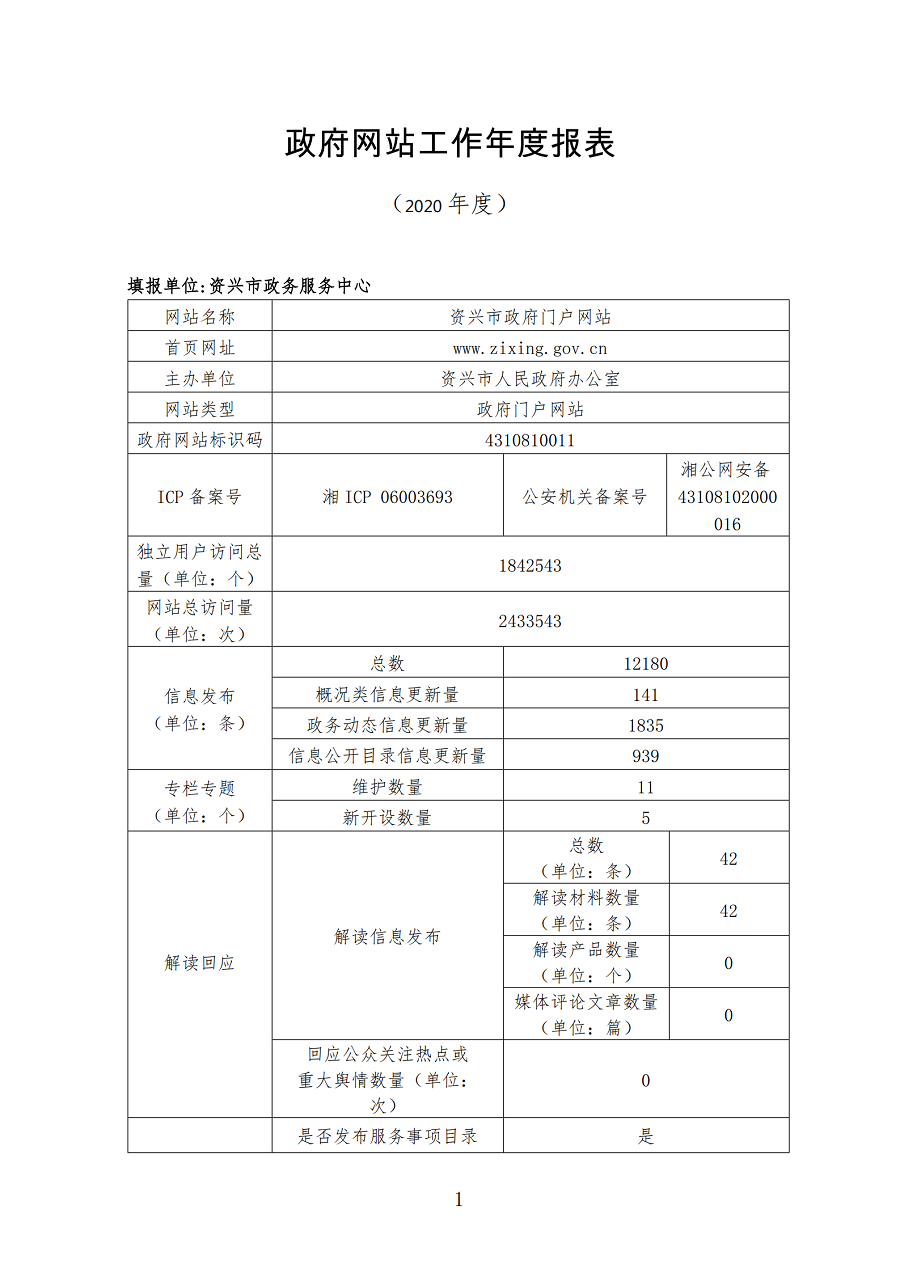 政府网站工作年度报表

（2020 年度）

填报单位:资兴市政务服务中心

| 网站名称 | 资兴市政府门户网站 | | |
|---|---|---|---|
| 首页网址 | www.zixing.gov.cn | | |
| 主办单位 | 资兴市人民政府办公室 | | |
| 网站类型 | 政府门户网站 | | |
| 政府网站标识码 | 4310810011 | | |
| ICP 备案号 | 湘 ICP 06003693 | 公安机关备案号 | 湘公网安备 43108102000016 |
| 独立用户访问总量（单位：个） | 1842543 | | |
| 网站总访问量（单位：次） | 2433543 | | |
| 信息发布（单位：条） | 总数 | 12180 | |
| | 概况类信息更新量 | 141 | |
| | 政务动态信息更新量 | 1835 | |
| | 信息公开目录信息更新量 | 939 | |
| 专栏专题（单位：个） | 维护数量 | 11 | |
| | 新开设数量 | 5 | |
| 解读回应 | 解读信息发布 | 总数（单位：条） | 42 |
| | | 解读材料数量（单位：条） | 42 |
| | | 解读产品数量（单位：个） | 0 |
| | | 媒体评论文章数量（单位：篇） | 0 |
| | 回应公众关注热点或重大舆情数量（单位：次） | 0 | |
| | 是否发布服务事项目录 | 是 | |

1